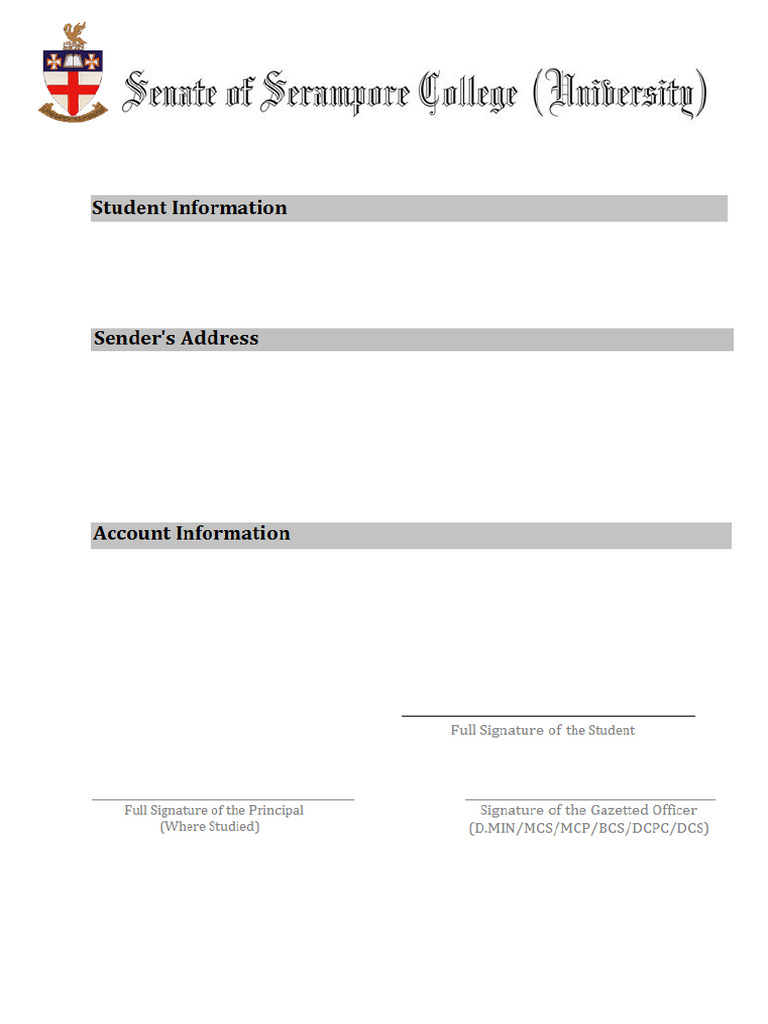 Senate of Serampore College (University)

Student Information

Sender's Address

Account Information

Full Signature of the Student

Full Signature of the Principal
(Where Studied)

Signature of the Gazetted Officer
(D.MIN/MCS/MCP/BCS/DCPC/DCS)